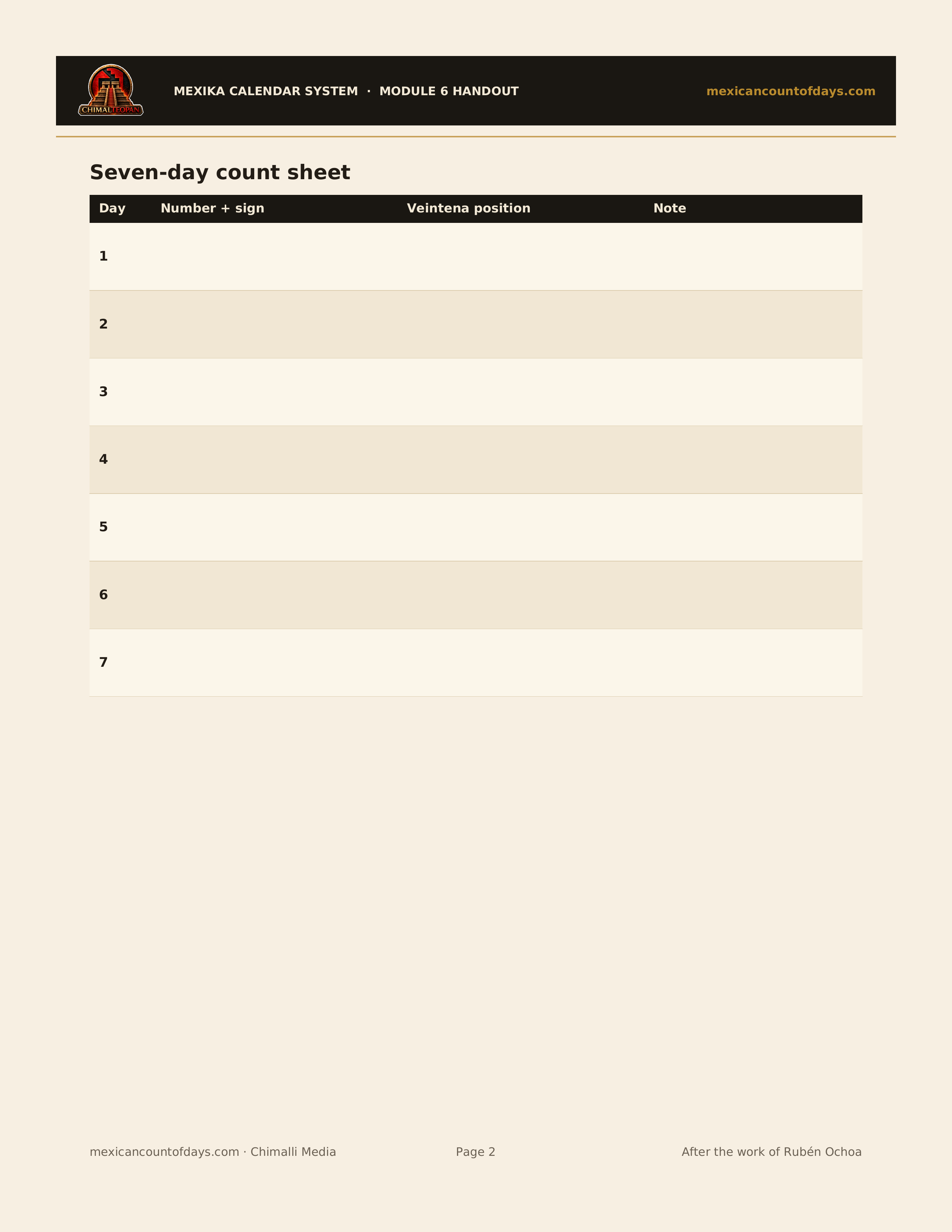 CHIMALTEOPAN

MEXIKA CALENDAR SYSTEM · MODULE 6 HANDOUT

mexicancountofdays.com

Seven-day count sheet

| Day | Number + sign | Veintena position | Note |
|---|---|---|---|
| 1 | | | |
| 2 | | | |
| 3 | | | |
| 4 | | | |
| 5 | | | |
| 6 | | | |
| 7 | | | |

mexicancountofdays.com · Chimalli Media

Page 2

After the work of Rubén Ochoa